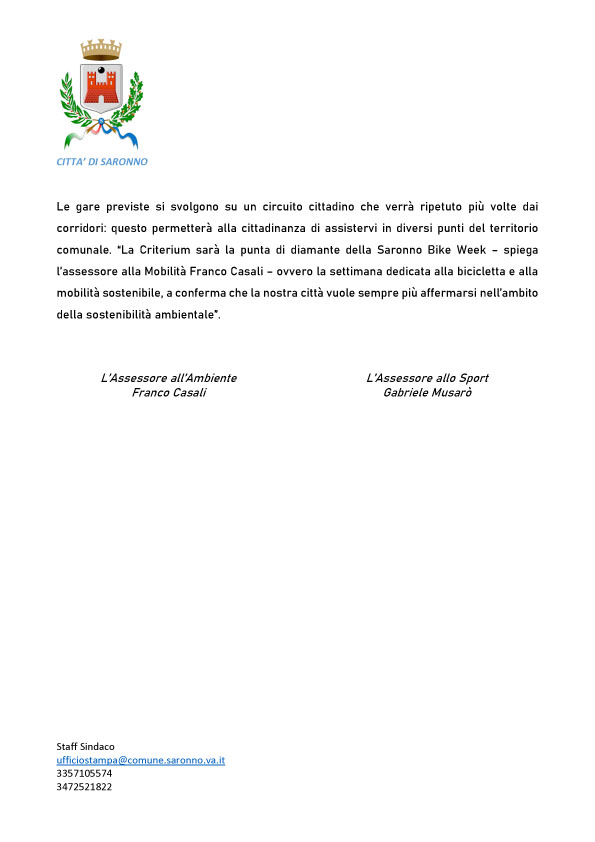 CITTA' DI SARONNO

Le gare previste si svolgono su un circuito cittadino che verrà ripetuto più volte dai corridori: questo permetterà alla cittadinanza di assistervi in diversi punti del territorio comunale. "La Criterium sarà la punta di diamante della Saronno Bike Week – spiega l'assessore alla Mobilità Franco Casali – ovvero la settimana dedicata alla bicicletta e alla mobilità sostenibile, a conferma che la nostra città vuole sempre più affermarsi nell'ambito della sostenibilità ambientale".

L'Assessore all'Ambiente
Franco Casali

L'Assessore allo Sport
Gabriele Musarò

Staff Sindaco
ufficiostampa@comune.saronno.va.it
3357105574
3472521822